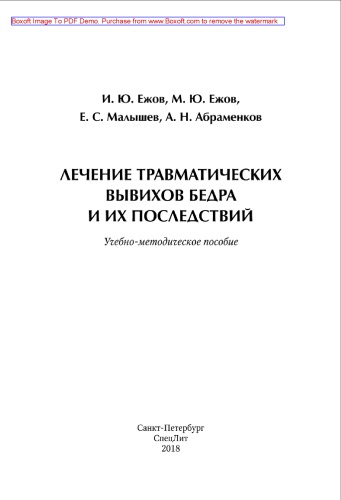 Boxoft Image To PDF Demo. Purchase from www.Boxoft.com to remove the watermark

И. Ю. Ежов, М. Ю. Ежов,
Е. С. Малышев, А. Н. Абраменков

ЛЕЧЕНИЕ ТРАВМАТИЧЕСКИХ ВЫВИХОВ БЕДРА И ИХ ПОСЛЕДСТВИЙ

Учебно-методическое пособие

Санкт-Петербург
СпецЛит
2018